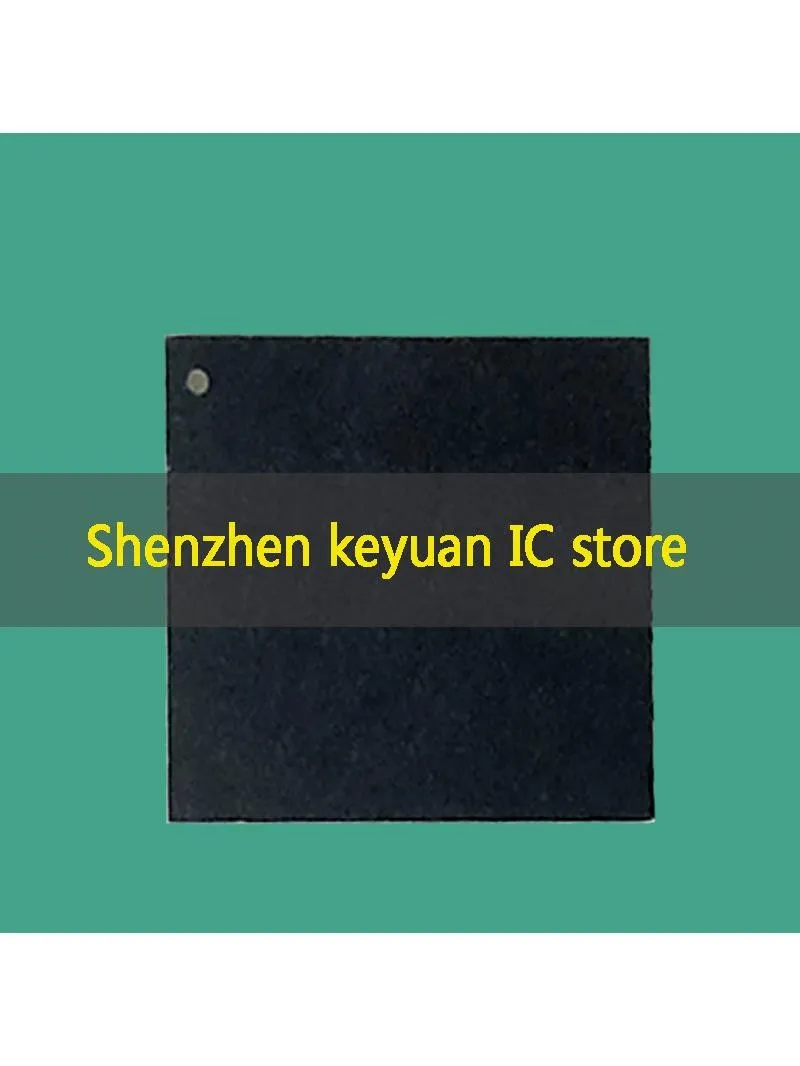 Shenzhen keyuan IC store